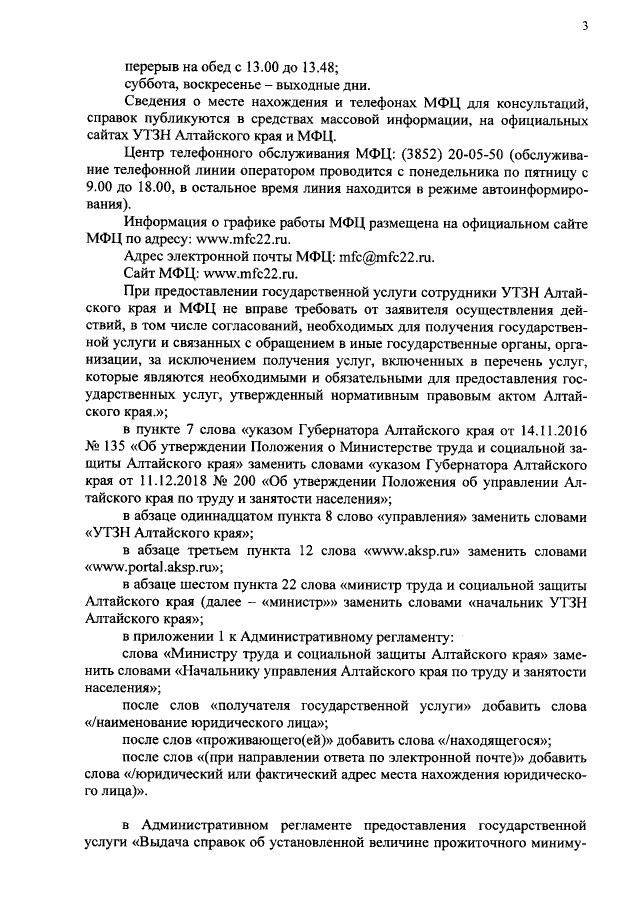 3

перерыв на обед с 13.00 до 13.48;

суббота, воскресенье – выходные дни.

Сведения о месте нахождения и телефонах МФЦ для консультаций, справок публикуются в средствах массовой информации, на официальных сайтах УТЗН Алтайского края и МФЦ.

Центр телефонного обслуживания МФЦ: (3852) 20-05-50 (обслуживание телефонной линии оператором проводится с понедельника по пятницу с 9.00 до 18.00, в остальное время линия находится в режиме автоинформирования).

Информация о графике работы МФЦ размещена на официальном сайте МФЦ по адресу: www.mfc22.ru.

Адрес электронной почты МФЦ: mfc@mfc22.ru.

Сайт МФЦ: www.mfc22.ru.

При предоставлении государственной услуги сотрудники УТЗН Алтайского края и МФЦ не вправе требовать от заявителя осуществления действий, в том числе согласований, необходимых для получения государственной услуги и связанных с обращением в иные государственные органы, организации, за исключением получения услуг, включенных в перечень услуг, которые являются необходимыми и обязательными для предоставления государственных услуг, утвержденный нормативным правовым актом Алтайского края.»;

в пункте 7 слова «указом Губернатора Алтайского края от 14.11.2016 № 135 «Об утверждении Положения о Министерстве труда и социальной защиты Алтайского края» заменить словами «указом Губернатора Алтайского края от 11.12.2018 № 200 «Об утверждении Положения об управлении Алтайского края по труду и занятости населения»;

в абзаце одиннадцатом пункта 8 слово «управления» заменить словами «УТЗН Алтайского края»;

в абзаце третьем пункта 12 слова «www.aksp.ru» заменить словами «www.portal.aksp.ru»;

в абзаце шестом пункта 22 слова «министр труда и социальной защиты Алтайского края (далее – «министр»» заменить словами «начальник УТЗН Алтайского края»;

в приложении 1 к Административному регламенту:

слова «Министру труда и социальной защиты Алтайского края» заменить словами «Начальнику управления Алтайского края по труду и занятости населения»;

после слов «получателя государственной услуги» добавить слова «/наименование юридического лица»;

после слов «проживающего(ей)» добавить слова «/находящегося»;

после слов «(при направлении ответа по электронной почте)» добавить слова «/юридический или фактический адрес места нахождения юридического лица)».

в Административном регламенте предоставления государственной услуги «Выдача справок об установленной величине прожиточного миниму-